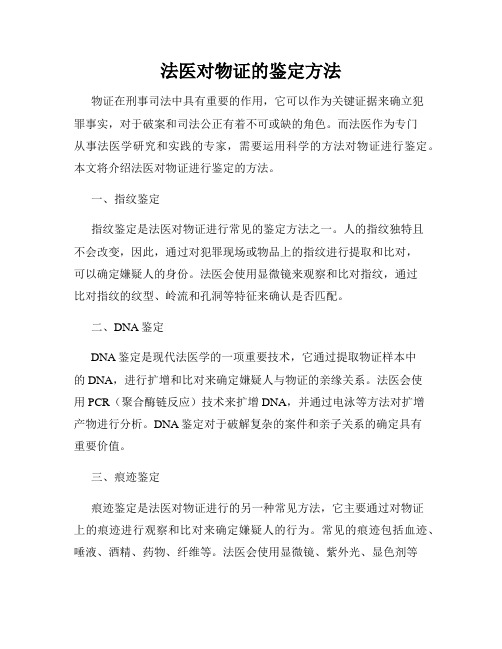 法医对物证的鉴定方法

物证在刑事司法中具有重要的作用，它可以作为关键证据来确立犯罪事实，对于破案和司法公正有着不可或缺的角色。而法医作为专门从事法医学研究和实践的专家，需要运用科学的方法对物证进行鉴定。本文将介绍法医对物证进行鉴定的方法。

一、指纹鉴定

指纹鉴定是法医对物证进行常见的鉴定方法之一。人的指纹独特且不会改变，因此，通过对犯罪现场或物品上的指纹进行提取和比对，可以确定嫌疑人的身份。法医会使用显微镜来观察和比对指纹，通过比对指纹的纹型、岭流和孔洞等特征来确认是否匹配。

二、DNA 鉴定

DNA 鉴定是现代法医学的一项重要技术，它通过提取物证样本中的 DNA，进行扩增和比对来确定嫌疑人与物证的亲缘关系。法医会使用 PCR（聚合酶链反应）技术来扩增 DNA，并通过电泳等方法对扩增产物进行分析。DNA 鉴定对于破解复杂的案件和亲子关系的确定具有重要价值。

三、痕迹鉴定

痕迹鉴定是法医对物证进行的另一种常见方法，它主要通过对物证上的痕迹进行观察和比对来确定嫌疑人的行为。常见的痕迹包括血迹、唾液、酒精、药物、纤维等。法医会使用显微镜、紫外光、显色剂等